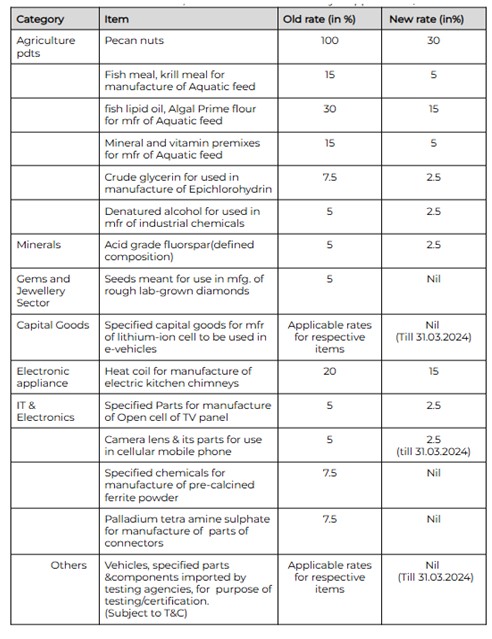 | Category | Item | Old rate (in %) | New rate (in%) |
|---|---|---|---|
| Agriculture pdts | Pecan nuts | 100 | 30 |
| | Fish meal, krill meal for manufacture of Aquatic feed | 15 | 5 |
| | fish lipid oil, Algal Prime flour for mfr of Aquatic feed | 30 | 15 |
| | Mineral and vitamin premixes for mfr of Aquatic feed | 15 | 5 |
| | Crude glycerin for used in manufacture of Epichlorohydrin | 7.5 | 2.5 |
| | Denatured alcohol for used in mfr of industrial chemicals | 5 | 2.5 |
| Minerals | Acid grade fluorspar(defined composition) | 5 | 2.5 |
| Gems and Jewellery Sector | Seeds meant for use in mfg. of rough lab-grown diamonds | 5 | Nil |
| Capital Goods | Specified capital goods for mfr of lithium-ion cell to be used in e-vehicles | Applicable rates for respective items | Nil (Till 31.03.2024) |
| Electronic appliance | Heat coil for manufacture of electric kitchen chimneys | 20 | 15 |
| IT & Electronics | Specified Parts for manufacture of Open cell of TV panel | 5 | 2.5 |
| | Camera lens & its parts for use in cellular mobile phone | 5 | 2.5 (till 31.03.2024) |
| | Specified chemicals for manufacture of pre-calcined ferrite powder | 7.5 | Nil |
| | Palladium tetra amine sulphate for manufacture of parts of connectors | 7.5 | Nil |
| Others | Vehicles, specified parts &components imported by testing agencies, for purpose of testing/certification. (Subject to T&C) | Applicable rates for respective items | Nil (Till 31.03.2024) |